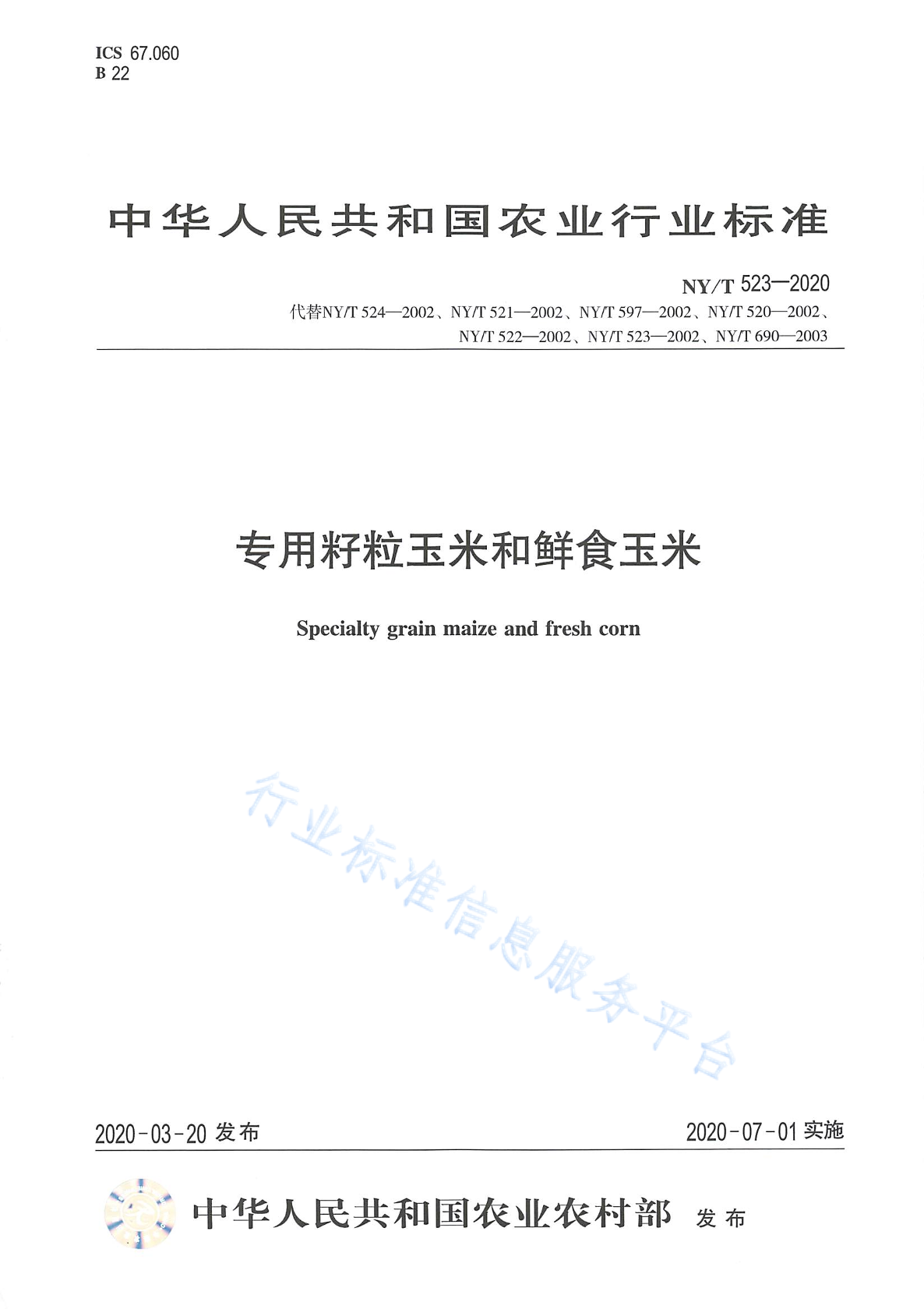 ICS 67.060
B 22

中华人民共和国农业行业标准

NY/T 523—2020
代替NY/T 524—2002、NY/T 521—2002、NY/T 597—2002、NY/T 520—2002、NY/T 522—2002、NY/T 523—2002、NY/T 690—2003

专用籽粒玉米和鲜食玉米

Specialty grain maize and fresh corn

行业标准信息服务平台

2020-03-20 发布

2020-07-01 实施

中华人民共和国农业农村部 发布